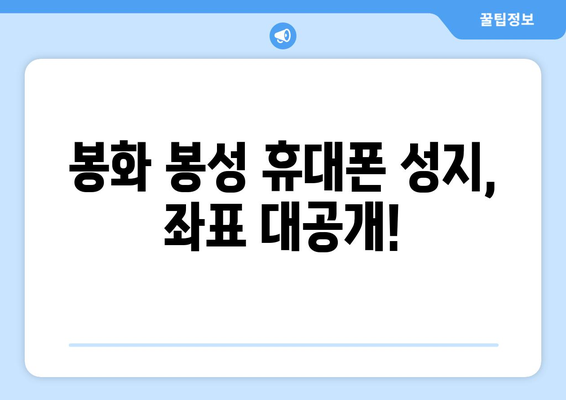 꿀팁정보

봉화 봉성 휴대폰 성지, 좌표 대공개!